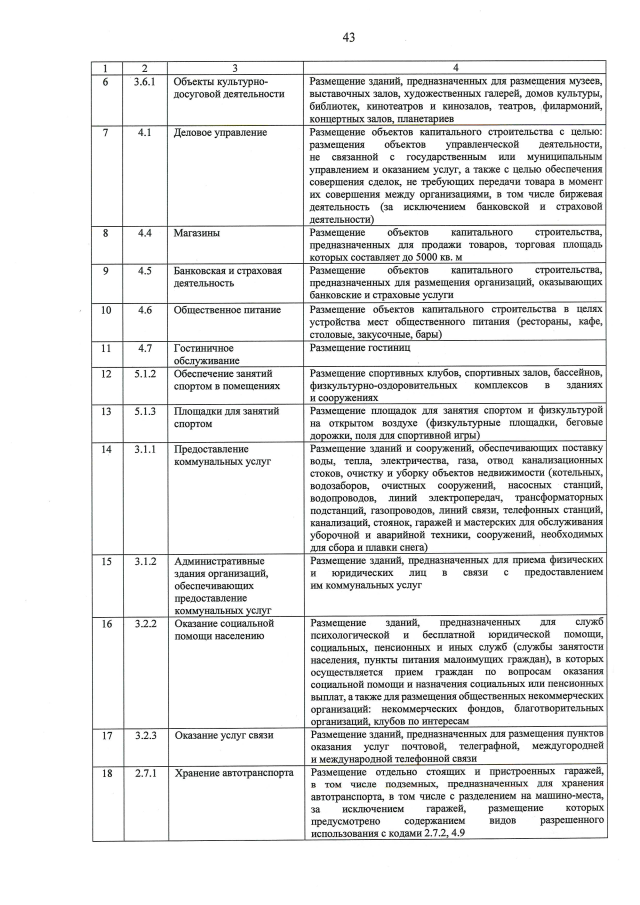 43

| 1 | 2 | 3 | 4 |
|---|---|---|---|
| 6 | 3.6.1 | Объекты культурно-досуговой деятельности | Размещение зданий, предназначенных для размещения музеев, выставочных залов, художественных галерей, домов культуры, библиотек, кинотеатров и кинозалов, театров, филармоний, концертных залов, планетариев |
| 7 | 4.1 | Деловое управление | Размещение объектов капитального строительства с целью: размещения объектов управленческой деятельности, не связанной с государственным или муниципальным управлением и оказанием услуг, а также с целью обеспечения совершения сделок, не требующих передачи товара в момент их совершения между организациями, в том числе биржевая деятельность (за исключением банковской и страховой деятельности) |
| 8 | 4.4 | Магазины | Размещение объектов капитального строительства, предназначенных для продажи товаров, торговая площадь которых составляет до 5000 кв. м |
| 9 | 4.5 | Банковская и страховая деятельность | Размещение объектов капитального строительства, предназначенных для размещения организаций, оказывающих банковские и страховые услуги |
| 10 | 4.6 | Общественное питание | Размещение объектов капитального строительства в целях устройства мест общественного питания (рестораны, кафе, столовые, закусочные, бары) |
| 11 | 4.7 | Гостиничное обслуживание | Размещение гостиниц |
| 12 | 5.1.2 | Обеспечение занятий спортом в помещениях | Размещение спортивных клубов, спортивных залов, бассейнов, физкультурно-оздоровительных комплексов в зданиях и сооружениях |
| 13 | 5.1.3 | Площадки для занятий спортом | Размещение площадок для занятия спортом и физкультурой на открытом воздухе (физкультурные площадки, беговые дорожки, поля для спортивной игры) |
| 14 | 3.1.1 | Предоставление коммунальных услуг | Размещение зданий и сооружений, обеспечивающих поставку воды, тепла, электричества, газа, отвод канализационных стоков, очистку и уборку объектов недвижимости (котельных, водозаборов, очистных сооружений, насосных станций, водопроводов, линий электропередач, трансформаторных подстанций, газопроводов, линий связи, телефонных станций, канализаций, стоянок, гаражей и мастерских для обслуживания уборочной и аварийной техники, сооружений, необходимых для сбора и плавки снега) |
| 15 | 3.1.2 | Административные здания организаций, обеспечивающих предоставление коммунальных услуг | Размещение зданий, предназначенных для приема физических и юридических лиц в связи с предоставлением им коммунальных услуг |
| 16 | 3.2.2 | Оказание социальной помощи населению | Размещение зданий, предназначенных для служб психологической и бесплатной юридической помощи, социальных, пенсионных и иных служб (службы занятости населения, пункты питания малоимущих граждан), в которых осуществляется прием граждан по вопросам оказания социальной помощи и назначения социальных или пенсионных выплат, а также для размещения общественных некоммерческих организаций: некоммерческих фондов, благотворительных организаций, клубов по интересам |
| 17 | 3.2.3 | Оказание услуг связи | Размещение зданий, предназначенных для размещения пунктов оказания услуг почтовой, телеграфной, междугородней и международной телефонной связи |
| 18 | 2.7.1 | Хранение автотранспорта | Размещение отдельно стоящих и пристроенных гаражей, в том числе подземных, предназначенных для хранения автотранспорта, в том числе с разделением на машино-места, за исключением гаражей, размещение которых предусмотрено содержанием видов разрешенного использования с кодами 2.7.2, 4.9 |